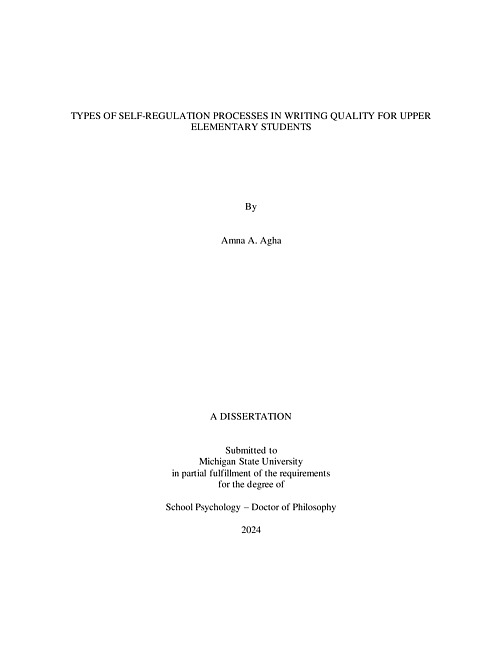 TYPES OF SELF-REGULATION PROCESSES IN WRITING QUALITY FOR UPPER ELEMENTARY STUDENTS

By

Amna A. Agha

A DISSERTATION

Submitted to
Michigan State University
in partial fulfillment of the requirements
for the degree of

School Psychology – Doctor of Philosophy

2024